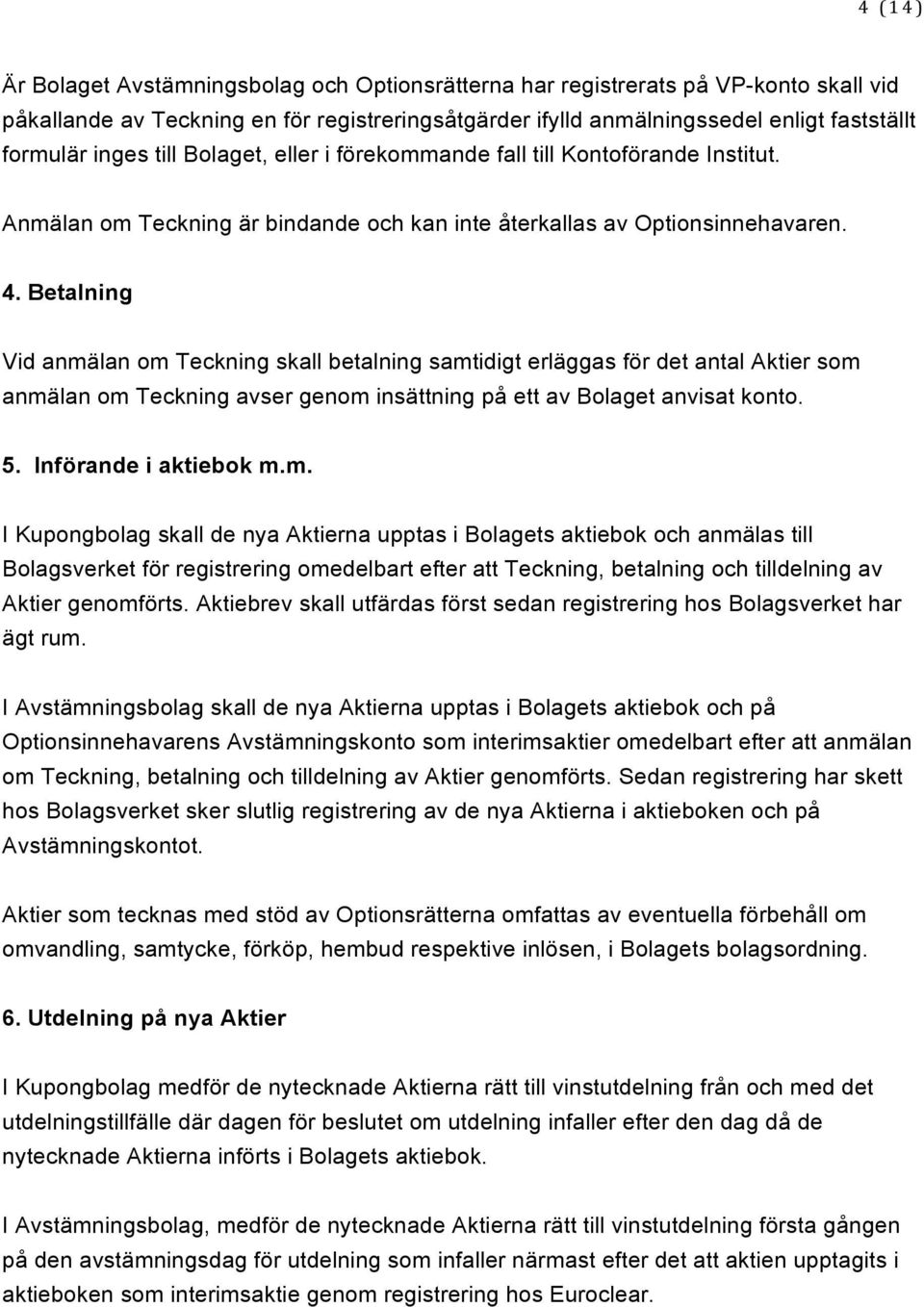 4 (14)

Är Bolaget Avstämningsbolag och Optionsrätterna har registrerats på VP-konto skall vid påkallande av Teckning en för registreringsåtgärder ifylld anmälningssedel enligt fastställt formulär inges till Bolaget, eller i förekommande fall till Kontoförande Institut.

Anmälan om Teckning är bindande och kan inte återkallas av Optionsinnehavaren.

4. Betalning

Vid anmälan om Teckning skall betalning samtidigt erläggas för det antal Aktier som anmälan om Teckning avser genom insättning på ett av Bolaget anvisat konto.

5. Införande i aktiebok m.m.

I Kupongbolag skall de nya Aktierna upptas i Bolagets aktiebok och anmälas till Bolagsverket för registrering omedelbart efter att Teckning, betalning och tilldelning av Aktier genomförts. Aktiebrev skall utfärdas först sedan registrering hos Bolagsverket har ägt rum.

I Avstämningsbolag skall de nya Aktierna upptas i Bolagets aktiebok och på Optionsinnehavarens Avstämningskonto som interimsaktier omedelbart efter att anmälan om Teckning, betalning och tilldelning av Aktier genomförts. Sedan registrering har skett hos Bolagsverket sker slutlig registrering av de nya Aktierna i aktieboken och på Avstämningskontot.

Aktier som tecknas med stöd av Optionsrätterna omfattas av eventuella förbehåll om omvandling, samtycke, förköp, hembud respektive inlösen, i Bolagets bolagsordning.

6. Utdelning på nya Aktier

I Kupongbolag medför de nytecknade Aktierna rätt till vinstutdelning från och med det utdelningstillfälle där dagen för beslutet om utdelning infaller efter den dag då de nytecknade Aktierna införts i Bolagets aktiebok.

I Avstämningsbolag, medför de nytecknade Aktierna rätt till vinstutdelning första gången på den avstämningsdag för utdelning som infaller närmast efter det att aktien upptagits i aktieboken som interimsaktie genom registrering hos Euroclear.